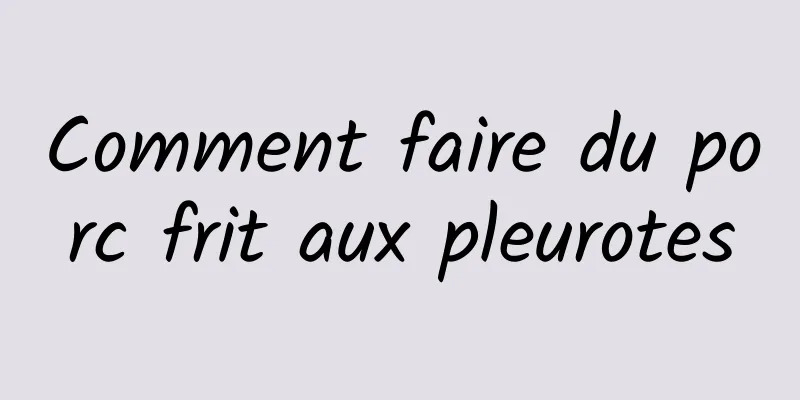 Comment faire du porc frit aux pleurotes